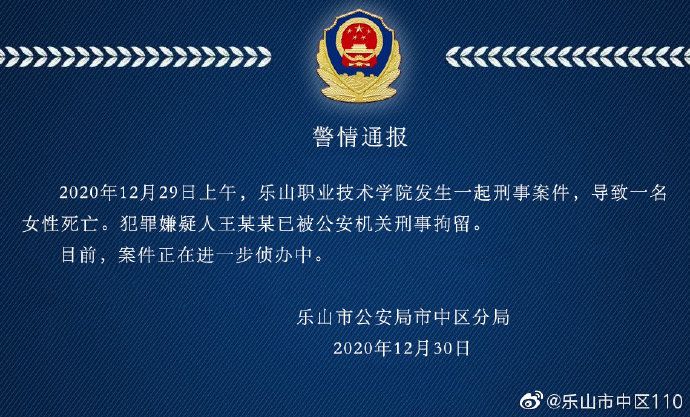 警情通报

2020年12月29日上午，乐山职业技术学院发生一起刑事案件，导致一名女性死亡。犯罪嫌疑人王某某已被公安机关刑事拘留。

目前，案件正在进一步侦办中。

乐山市公安局市中区分局
2020年12月30日

@乐山市中区110